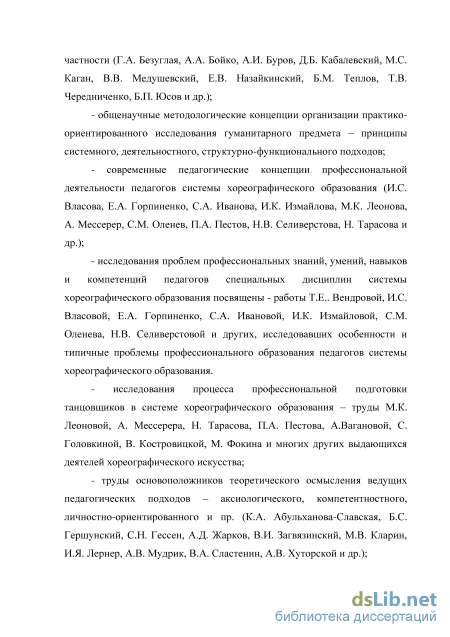 частности (Г.А. Безуглая, А.А. Бойко, А.И. Буров, Д.Б. Кабалевский, М.С. Каган, В.В. Медушевский, Е.В. Назайкинский, Б.М. Теплов, Т.В. Чередниченко, Б.П. Юсов и др.);

- общенаучные методологические концепции организации практико-ориентированного исследования гуманитарного предмета – принципы системного, деятельностного, структурно-функционального подходов;

- современные педагогические концепции профессиональной деятельности педагогов системы хореографического образования (И.С. Власова, Е.А. Горпиненко, С.А. Иванова, И.К. Измайлова, М.К. Леонова, А. Мессерер, С.М. Оленев, П.А. Пестов, Н.В. Селиверстова, Н. Тарасова и др.);

- исследования проблем профессиональных знаний, умений, навыков и компетенций педагогов специальных дисциплин системы хореографического образования посвящены - работы Т.Е.. Вендровой, И.С. Власовой, Е.А. Горпиненко, С.А. Ивановой, И.К. Измайловой, С.М. Оленева, Н.В. Селиверстовой и других, исследовавших особенности и типичные проблемы профессионального образования педагогов системы хореографического образования.

- исследования процесса профессиональной подготовки танцовщиков в системе хореографического образования – труды М.К. Леоновой, А. Мессерера, Н. Тарасова, П.А. Пестова, А.Вагановой, С. Головкиной, В. Костровицкой, М. Фокина и многих других выдающихся деятелей хореографического искусства;

- труды основоположников теоретического осмысления ведущих педагогических подходов – аксиологического, компетентностного, личностно-ориентированного и пр. (К.А. Абульханова-Славская, Б.С. Гершунский, С.Н. Гессен, А.Д. Жарков, В.И. Загвязинский, М.В. Кларин, И.Я. Лернер, А.В. Мудрик, В.А. Сластенин, А.В. Хуторской и др.);

dsLib.net
библиотека диссертаций